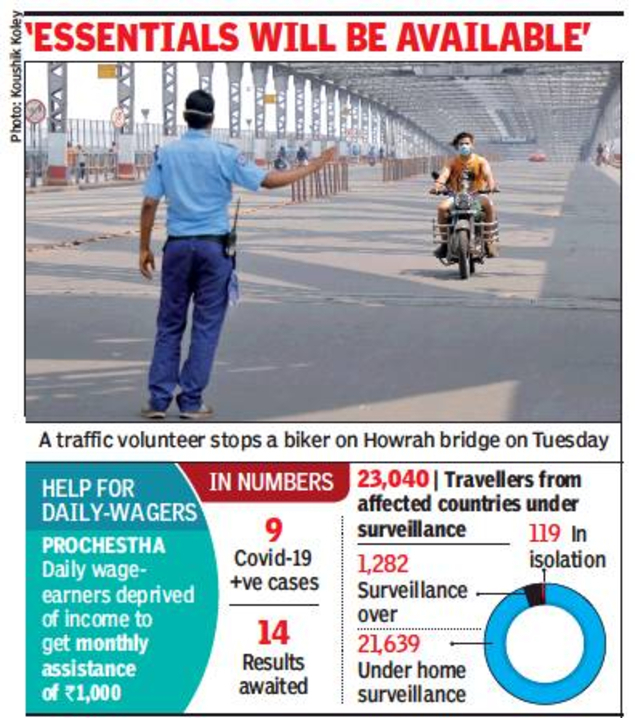 'ESSENTIALS WILL BE AVAILABLE'

Photo: Koushik Koley

A traffic volunteer stops a biker on Howrah bridge on Tuesday

HELP FOR DAILY-WAGERS

PROCHESTHA Daily wage-earners deprived of income to get monthly assistance of ₹1,000

IN NUMBERS

9 Covid-19 +ve cases

14 Results awaited

23,040 | Travellers from affected countries under surveillance

119 In isolation

1,282 Surveillance over

21,639 Under home surveillance